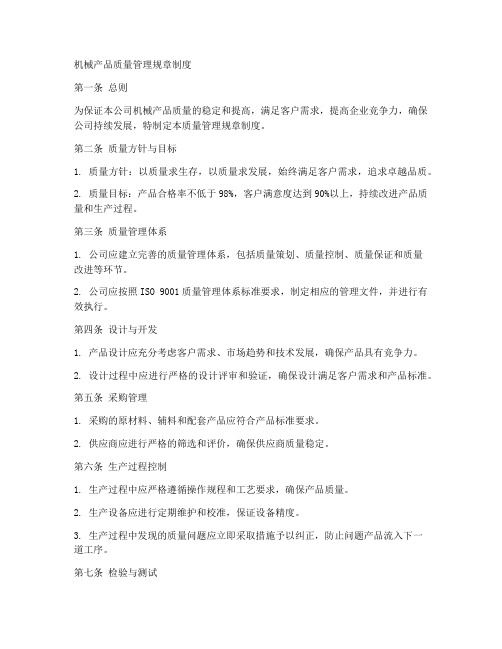 机械产品质量管理规章制度

第一条 总则

为保证本公司机械产品质量的稳定和提高，满足客户需求，提高企业竞争力，确保公司持续发展，特制定本质量管理规章制度。

第二条 质量方针与目标

1. 质量方针：以质量求生存，以质量求发展，始终满足客户需求，追求卓越品质。

2. 质量目标：产品合格率不低于98%，客户满意度达到90%以上，持续改进产品质量和生产过程。

第三条 质量管理体系

1. 公司应建立完善的质量管理体系，包括质量策划、质量控制、质量保证和质量改进等环节。

2. 公司应按照ISO 9001质量管理体系标准要求，制定相应的管理文件，并进行有效执行。

第四条 设计与开发

1. 产品设计应充分考虑客户需求、市场趋势和技术发展，确保产品具有竞争力。

2. 设计过程中应进行严格的设计评审和验证，确保设计满足客户需求和产品标准。

第五条 采购管理

1. 采购的原材料、辅料和配套产品应符合产品标准要求。

2. 供应商应进行严格的筛选和评价，确保供应商质量稳定。

第六条 生产过程控制

1. 生产过程中应严格遵循操作规程和工艺要求，确保产品质量。

2. 生产设备应进行定期维护和校准，保证设备精度。

3. 生产过程中发现的质量问题应立即采取措施予以纠正，防止问题产品流入下一道工序。

第七条 检验与测试